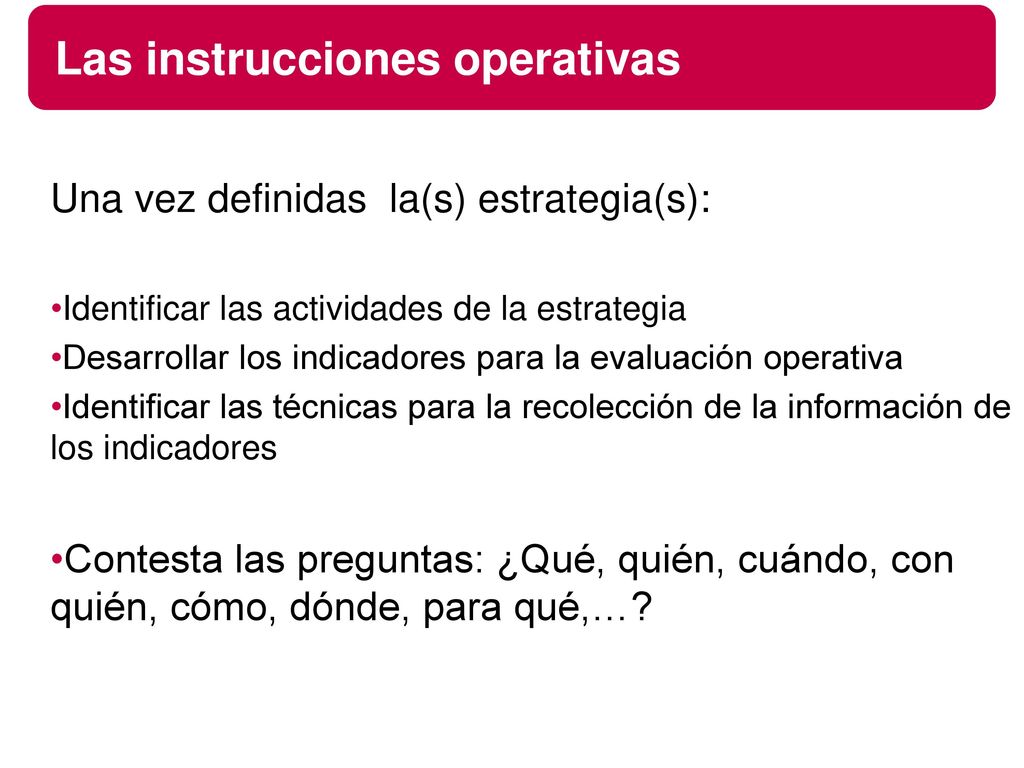 Las instrucciones operativas

Una vez definidas  la(s) estrategia(s):

•Identificar las actividades de la estrategia
•Desarrollar los indicadores para la evaluación operativa
•Identificar las técnicas para la recolección de la información de los indicadores

•Contesta las preguntas: ¿Qué, quién, cuándo, con quién, cómo, dónde, para qué,…?